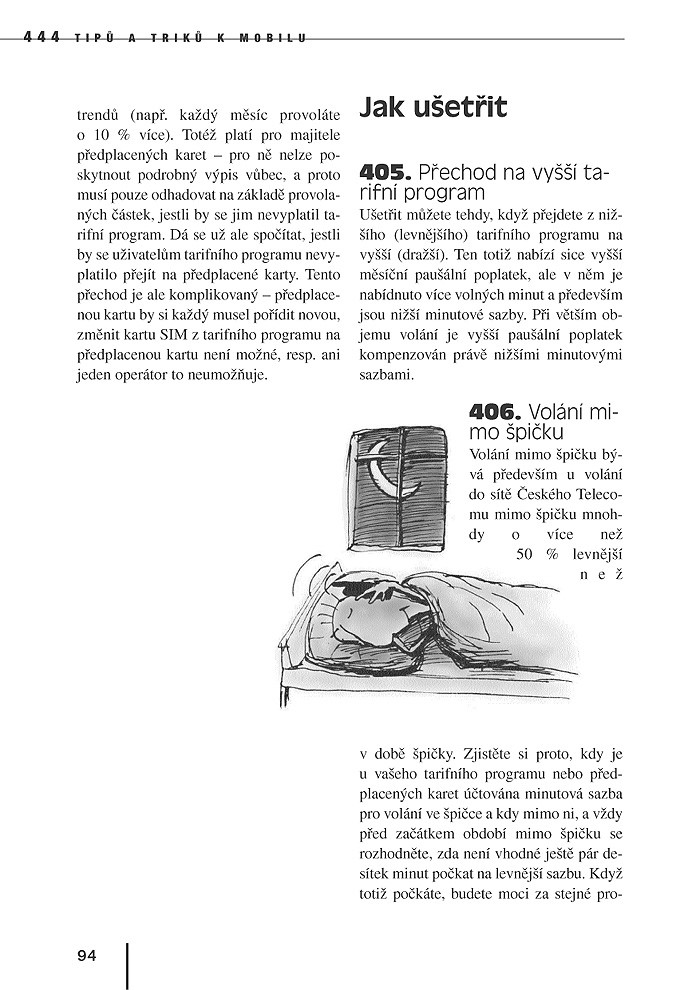 444 TIPŮ A TRIKŮ K MOBILU

trendů (např. každý měsíc provoláte o 10 % více). Totéž platí pro majitele předplacených karet – pro ně nelze poskytnout podrobný výpis vůbec, a proto musí pouze odhadovat na základě provolaných částek, jestli by se jim nevyplatil tarifní program. Dá se už ale spočítat, jestli by se uživatelům tarifního programu nevyplatilo přejít na předplacené karty. Tento přechod je ale komplikovaný – předplacenou kartu by si každý musel pořídit novou, změnit kartu SIM z tarifního programu na předplacenou kartu není možné, resp. ani jeden operátor to neumožňuje.

Jak ušetřit

405. Přechod na vyšší tarifní program

Ušetřit můžete tehdy, když přejdete z nižšího (levnějšího) tarifního programu na vyšší (dražší). Ten totiž nabízí sice vyšší měsíční paušální poplatek, ale v něm je nabídnuto více volných minut a především jsou nižší minutové sazby. Při větším objemu volání je vyšší paušální poplatek kompenzován právě nižšími minutovými sazbami.

406. Volání mimo špičku

Volání mimo špičku bývá především u volání do sítě Českého Telecomu mimo špičku mnohdy o více než 50 % levnější než v době špičky. Zjistěte si proto, kdy je u vašeho tarifního programu nebo předplacených karet účtována minutová sazba pro volání ve špičce a kdy mimo ni, a vždy před začátkem období mimo špičku se rozhodněte, zda není vhodné ještě pár desítek minut počkat na levnější sazbu. Když totiž počkáte, budete moci za stejné pro-

94